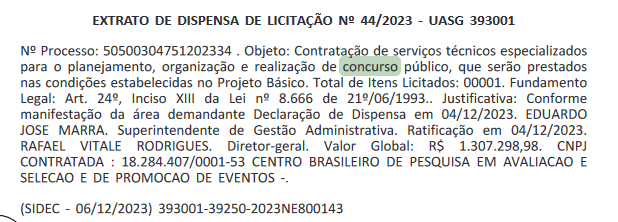 EXTRATO DE DISPENSA DE LICITAÇÃO Nº 44/2023 - UASG 393001

Nº Processo: 50500304751202334 . Objeto: Contratação de serviços técnicos especializados para o planejamento, organização e realização de concurso público, que serão prestados nas condições estabelecidas no Projeto Básico. Total de Itens Licitados: 00001. Fundamento Legal: Art. 24º, Inciso XIII da Lei nº 8.666 de 21º/06/1993.. Justificativa: Conforme manifestação da área demandante Declaração de Dispensa em 04/12/2023. EDUARDO JOSE MARRA. Superintendente de Gestão Administrativa. Ratificação em 04/12/2023. RAFAEL VITALE RODRIGUES. Diretor-geral. Valor Global: R$ 1.307.298,98. CNPJ CONTRATADA : 18.284.407/0001-53 CENTRO BRASILEIRO DE PESQUISA EM AVALIACAO E SELECAO E DE PROMOCAO DE EVENTOS -.

(SIDEC - 06/12/2023) 393001-39250-2023NE800143